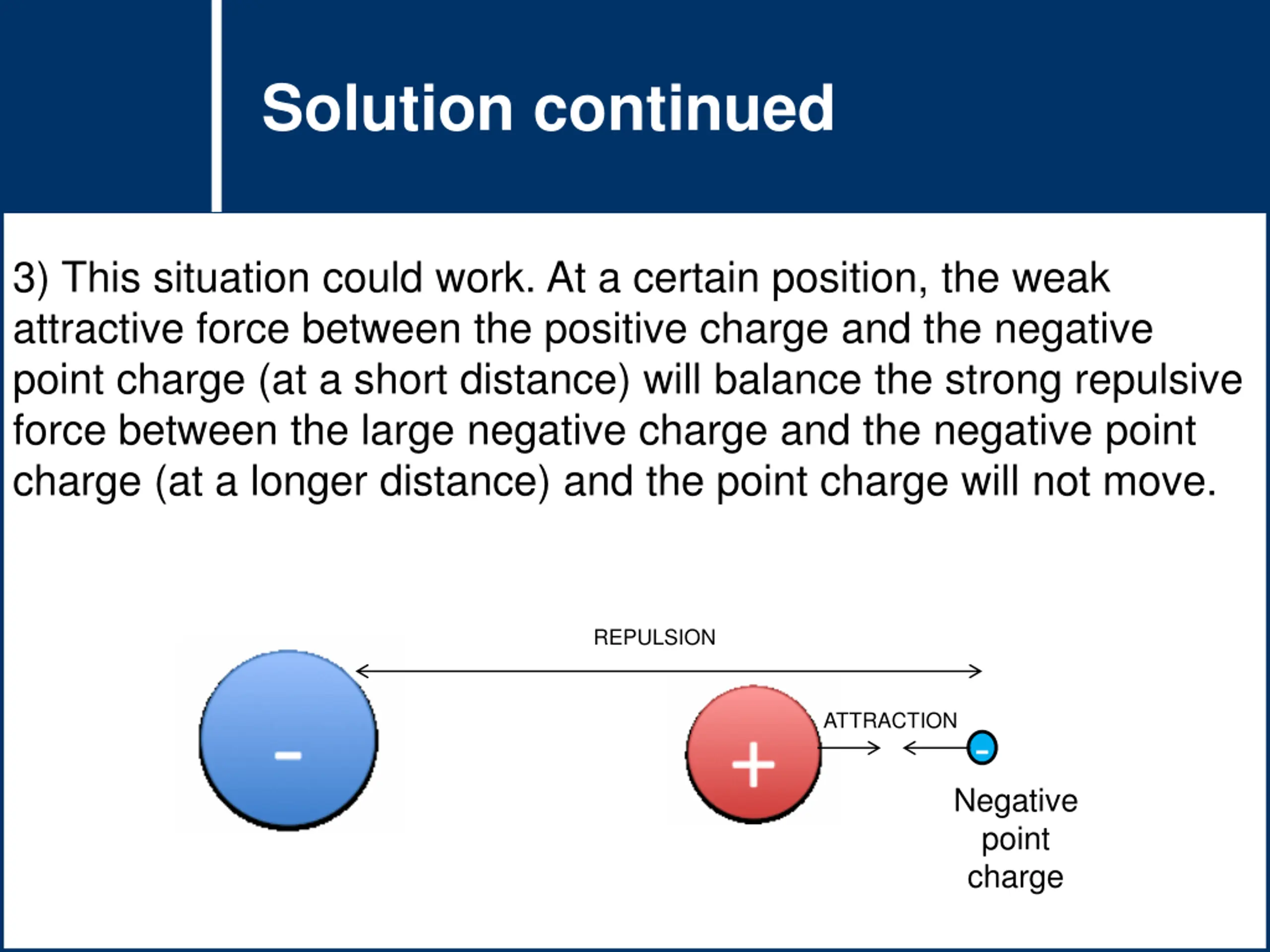 Solution continued

3) This situation could work. At a certain position, the weak attractive force between the positive charge and the negative point charge (at a short distance) will balance the strong repulsive force between the large negative charge and the negative point charge (at a longer distance) and the point charge will not move.

REPULSION

-

+

ATTRACTION

-

Negative point charge